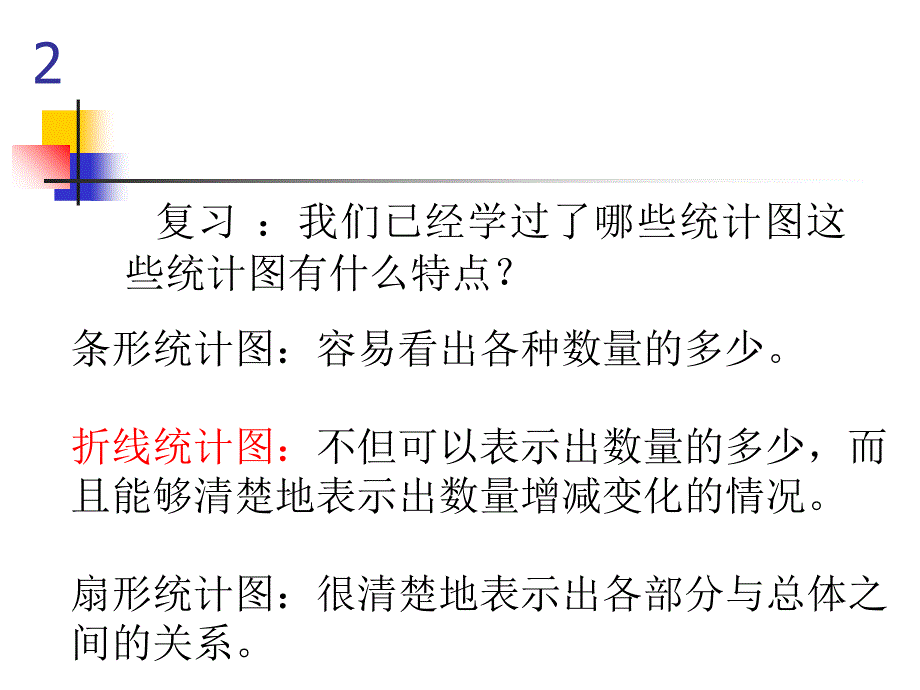 2

复习 ：我们已经学过了哪些统计图这些统计图有什么特点？

条形统计图：容易看出各种数量的多少。

折线统计图：不但可以表示出数量的多少，而且能够清楚地表示出数量增减变化的情况。

扇形统计图：很清楚地表示出各部分与总体之间的关系。